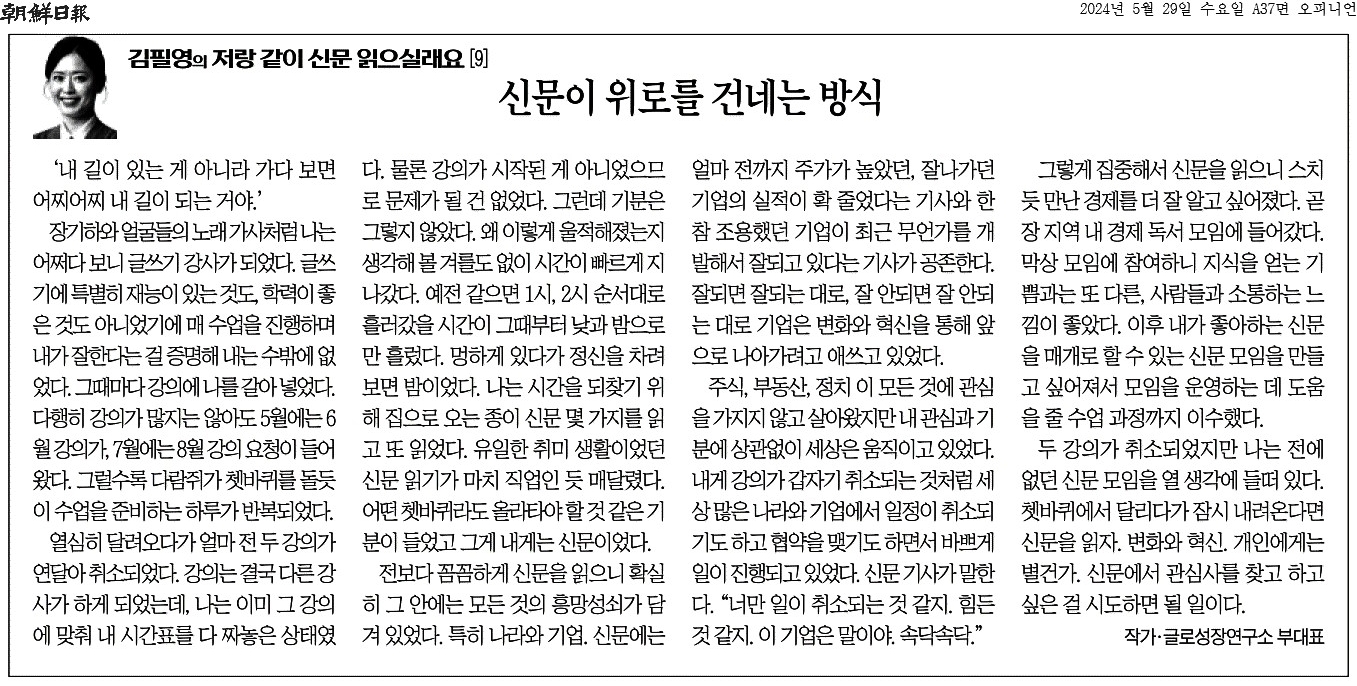 朝鮮日報

2024년 5월 29일 수요일 A37면 오피니언

김필영의 저랑 같이 신문 읽으실래요 [9]

신문이 위로를 건네는 방식

'내 길이 있는 게 아니라 가다 보면 어찌어찌 내 길이 되는 거야.'

장기하와 얼굴들의 노래 가사처럼 나는 어쩌다 보니 글쓰기 강사가 되었다. 글쓰기에 특별히 재능이 있는 것도, 학력이 좋은 것도 아니었기에 매 수업을 진행하며 내가 잘한다는 걸 증명해 내는 수밖에 없었다. 그때마다 강의에 나를 갈아 넣었다. 다행히 강의가 많지는 않아도 5월에는 6월 강의가, 7월에는 8월 강의 요청이 들어왔다. 그럴수록 다람쥐가 쳇바퀴를 돌듯이 수업을 준비하는 하루가 반복되었다.

열심히 달려오다가 얼마 전 두 강의가 연달아 취소되었다. 강의는 결국 다른 강사가 하게 되었는데, 나는 이미 그 강의에 맞춰 내 시간표를 다 짜놓은 상태였다. 물론 강의가 시작된 게 아니었으므로 문제가 될 건 없었다. 그런데 기분은 그렇지 않았다. 왜 이렇게 울적해졌는지 생각해 볼 겨를도 없이 시간이 빠르게 지나갔다. 예전 같으면 1시, 2시 순서대로 흘러갔을 시간이 그때부터 낮과 밤으로만 흘렀다. 멍하게 있다가 정신을 차려 보면 밤이었다. 나는 시간을 되찾기 위해 집으로 오는 종이 신문 몇 가지를 읽고 또 읽었다. 유일한 취미 생활이었던 신문 읽기가 마치 직업인 듯 매달렸다. 어떤 쳇바퀴라도 올라타야 할 것 같은 기분이 들었고 그게 내게는 신문이었다.

전보다 꼼꼼하게 신문을 읽으니 확실히 그 안에는 모든 것의 흥망성쇠가 담겨 있었다. 특히 나라와 기업. 신문에는 얼마 전까지 주가가 높았던, 잘나가던 기업의 실적이 확 줄었다는 기사와 한참 조용했던 기업이 최근 무언가를 개발해서 잘되고 있다는 기사가 공존한다. 잘되면 잘되는 대로, 잘 안되면 잘 안되는 대로 기업은 변화와 혁신을 통해 앞으로 나아가려고 애쓰고 있었다.

주식, 부동산, 정치 이 모든 것에 관심을 가지지 않고 살아왔지만 내 관심과 기분에 상관없이 세상은 움직이고 있었다. 내게 강의가 갑자기 취소되는 것처럼 세상 많은 나라와 기업에서 일정이 취소되기도 하고 협약을 맺기도 하면서 바쁘게 일이 진행되고 있었다. 신문 기사가 말한다. "너만 일이 취소되는 것 같지. 힘든 것 같지. 이 기업은 말이야. 속닥속닥."

그렇게 집중해서 신문을 읽으니 스치듯 만난 경제를 더 잘 알고 싶어졌다. 곧장 지역 내 경제 독서 모임에 들어갔다. 막상 모임에 참여하니 지식을 얻는 기쁨과는 또 다른, 사람들과 소통하는 느낌이 좋았다. 이후 내가 좋아하는 신문을 매개로 할 수 있는 신문 모임을 만들고 싶어져서 모임을 운영하는 데 도움을 줄 수업 과정까지 이수했다.

두 강의가 취소되었지만 나는 전에 없던 신문 모임을 열 생각에 들떠 있다. 쳇바퀴에서 달리다가 잠시 내려온다면 신문을 읽자. 변화와 혁신. 개인에게는 별건가. 신문에서 관심사를 찾고 하고 싶은 걸 시도하면 될 일이다.

작가·글로성장연구소 부대표